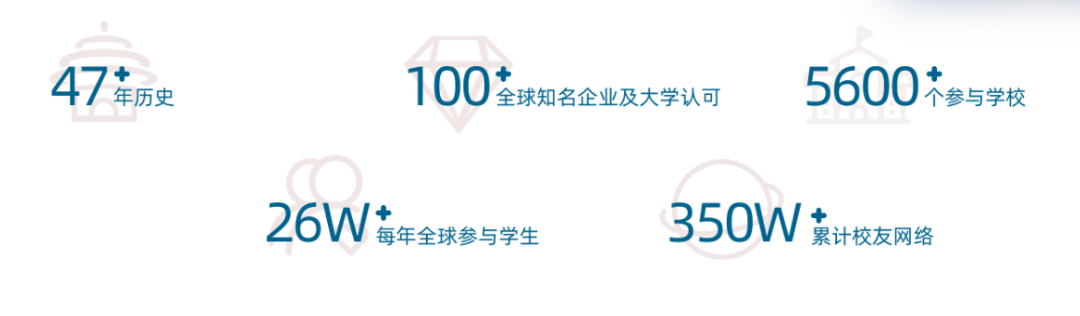 47+ 年历史

100+ 全球知名企业及大学认可

5600+ 个参与学校

26W+ 每年全球参与学生

350W+ 累计校友网络